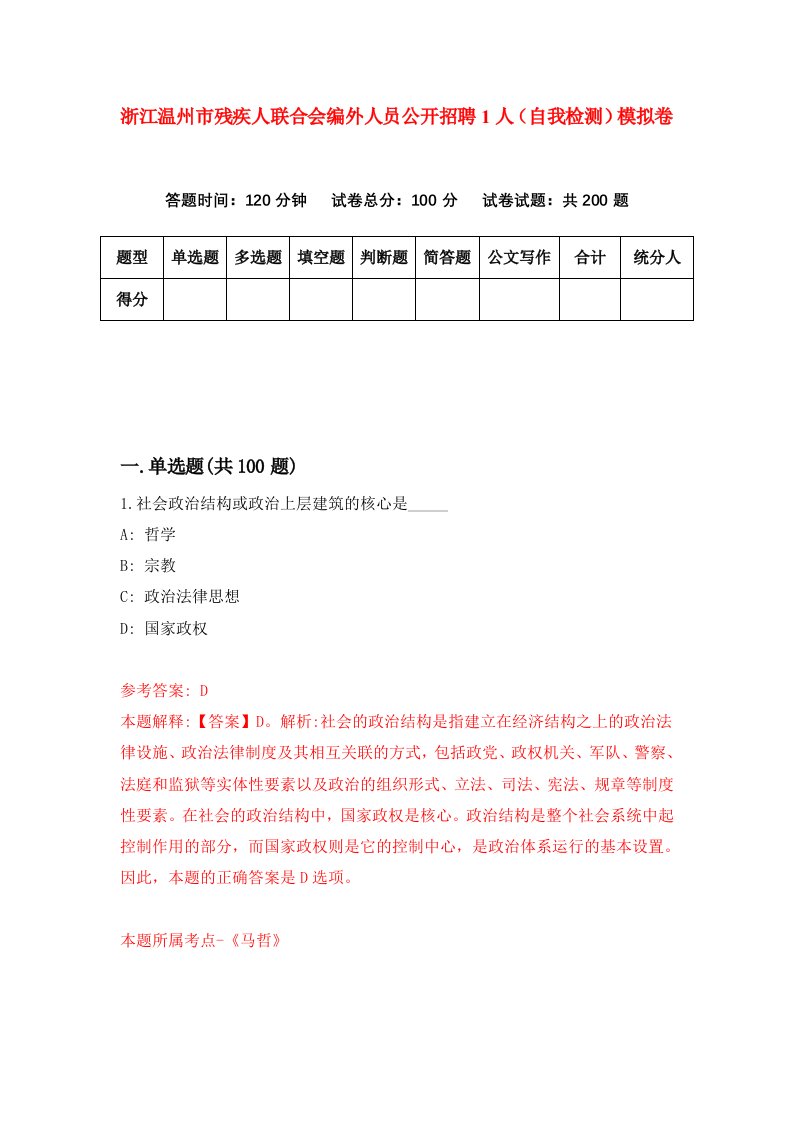 浙江温州市残疾人联合会编外人员公开招聘1人（自我检测）模拟卷

答题时间：120分钟　试卷总分：100分　试卷试题：共200题

| 题型 | 单选题 | 多选题 | 填空题 | 判断题 | 简答题 | 公文写作 | 合计 | 统分人 |
|---|---|---|---|---|---|---|---|---|
| 得分 | | | | | | | | |

一.单选题(共100题)

1.社会政治结构或政治上层建筑的核心是_____

A: 哲学

B: 宗教

C: 政治法律思想

D: 国家政权

参考答案: D

本题解释:【答案】D。解析:社会的政治结构是指建立在经济结构之上的政治法律设施、政治法律制度及其相互关联的方式，包括政党、政权机关、军队、警察、法庭和监狱等实体性要素以及政治的组织形式、立法、司法、宪法、规章等制度性要素。在社会的政治结构中，国家政权是核心。政治结构是整个社会系统中起控制作用的部分，而国家政权则是它的控制中心，是政治体系运行的基本设置。因此，本题的正确答案是D选项。

本题所属考点-《马哲》